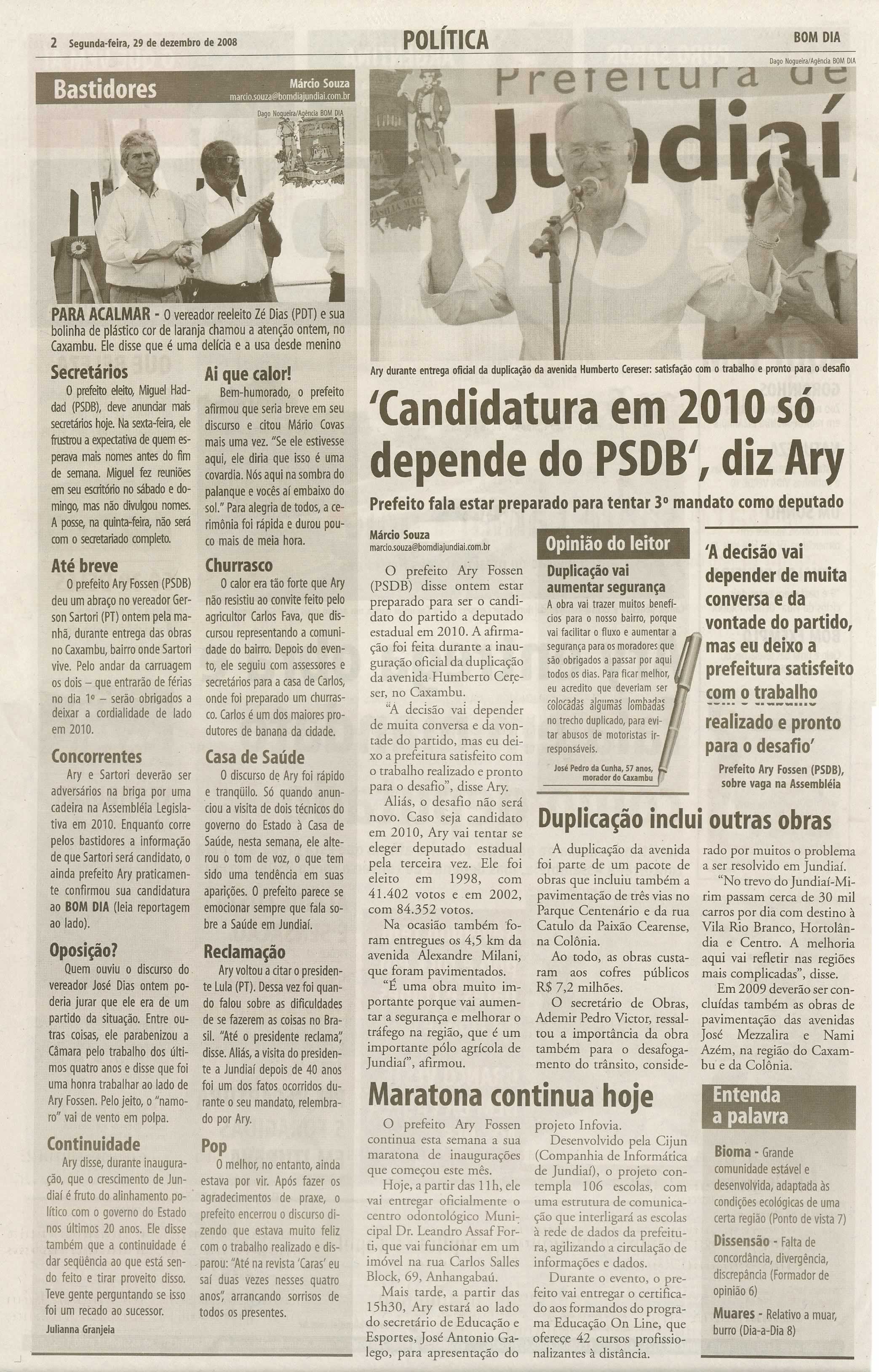 2 Segunda-feira, 29 de dezembro de 2008

POLÍTICA

BOM DIA

Bastidores

Márcio Souza
marcio.souza@bomdiajundiai.com.br

Dago Nogueira/Agência BOM DIA

PARA ACALMAR - O vereador reeleito Zé Dias (PDT) e sua bolinha de plástico cor de laranja chamou a atenção ontem, no Caxambu. Ele disse que é uma delícia e a usa desde menino

Secretários
O prefeito eleito, Miguel Haddad (PSDB), deve anunciar mais secretários hoje. Na sexta-feira, ele frustrou a expectativa de quem esperava mais nomes antes do fim de semana. Miguel fez reuniões em seu escritório no sábado e domingo, mas não divulgou nomes. A posse, na quinta-feira, não será com o secretariado completo.

Até breve
O prefeito Ary Fossen (PSDB) deu um abraço no vereador Gerson Sartori (PT) ontem pela manhã, durante entrega das obras no Caxambu, bairro onde Sartori vive. Pelo andar da carruagem os dois – que entrarão de férias no dia 1º – serão obrigados a deixar a cordialidade de lado em 2010.

Concorrentes
Ary e Sartori deverão ser adversários na briga por uma cadeira na Assembléia Legislativa em 2010. Enquanto corre pelos bastidores a informação de que Sartori será candidato, o ainda prefeito Ary praticamente confirmou sua candidatura ao BOM DIA (leia reportagem ao lado).

Oposição?
Quem ouviu o discurso do vereador José Dias ontem poderia jurar que ele era de um partido da situação. Entre outras coisas, ele parabenizou a Câmara pelo trabalho dos últimos quatro anos e disse que foi uma honra trabalhar ao lado de Ary Fossen. Pelo jeito, o "namoro" vai de vento em polpa.

Continuidade
Ary disse, durante inauguração, que o crescimento de Jundiaí é fruto do alinhamento político com o governo do Estado nos últimos 20 anos. Ele disse também que a continuidade é dar seqüência ao que está sendo feito e tirar proveito disso. Teve gente perguntando se isso foi um recado ao sucessor.

Julianna Granjeia

Ai que calor!
Bem-humorado, o prefeito afirmou que seria breve em seu discurso e citou Mário Covas mais uma vez. "Se ele estivesse aqui, ele diria que isso é uma covardia. Nós aqui na sombra do palanque e vocês aí embaixo do sol." Para alegria de todos, a cerimônia foi rápida e durou pouco mais de meia hora.

Churrasco
O calor era tão forte que Ary não resistiu ao convite feito pelo agricultor Carlos Fava, que discursou representando a comunidade do bairro. Depois do evento, ele seguiu com assessores e secretários para a casa de Carlos, onde foi preparado um churrasco. Carlos é um dos maiores produtores de banana da cidade.

Casa de Saúde
O discurso de Ary foi rápido e tranqüilo. Só quando anunciou a visita de dois técnicos do governo do Estado à Casa de Saúde, nesta semana, ele alterou o tom de voz, o que tem sido uma tendência em suas aparições. O prefeito parece se emocionar sempre que fala sobre a Saúde em Jundiaí.

Reclamação
Ary voltou a citar o presidente Lula (PT). Dessa vez foi quando falou sobre as dificuldades de se fazerem as coisas no Brasil. "Até o presidente reclama", disse. Aliás, a visita do presidente a Jundiaí depois de 40 anos foi um dos fatos ocorridos durante o seu mandato, relembrado por Ary.

Pop
O melhor, no entanto, ainda estava por vir. Após fazer os agradecimentos de praxe, o prefeito encerrou o discurso dizendo que estava muito feliz com o trabalho realizado e disparou: "Até na revista 'Caras' eu saí duas vezes nesses quatro anos", arrancando sorrisos de todos os presentes.

Dago Nogueira/Agência BOM DIA

Prefeitura de Jundiaí

Ary durante entrega oficial da duplicação da avenida Humberto Cereser: satisfação com o trabalho e pronto para o desafio

'Candidatura em 2010 só depende do PSDB', diz Ary

Prefeito fala estar preparado para tentar 3º mandato como deputado

Márcio Souza
marcio.souza@bomdiajundiai.com.br

O prefeito Ary Fossen (PSDB) disse ontem estar preparado para ser o candidato do partido a deputado estadual em 2010. A afirmação foi feita durante a inauguração oficial da duplicação da avenida Humberto Cereser, no Caxambu.

"A decisão vai depender de muita conversa e da vontade do partido, mas eu deixo a prefeitura satisfeito com o trabalho realizado e pronto para o desafio", disse Ary.

Aliás, o desafio não será novo. Caso seja candidato em 2010, Ary vai tentar se eleger deputado estadual pela terceira vez. Ele foi eleito em 1998, com 41.402 votos e em 2002, com 84.352 votos.

Na ocasião também foram entregues os 4,5 km da avenida Alexandre Milani, que foram pavimentados.

"É uma obra muito importante porque vai aumentar a segurança e melhorar o tráfego na região, que é um importante pólo agrícola de Jundiaí", afirmou.

Opinião do leitor

Duplicação vai aumentar segurança
A obra vai trazer muitos benefícios para o nosso bairro, porque vai facilitar o fluxo e aumentar a segurança para os moradores que são obrigados a passar por aqui todos os dias. Para ficar melhor, eu acredito que deveriam ser colocadas algumas lombadas no trecho duplicado, para evitar abusos de motoristas irresponsáveis.

José Pedro da Cunha, 57 anos, morador do Caxambu

'A decisão vai depender de muita conversa e da vontade do partido, mas eu deixo a prefeitura satisfeito com o trabalho realizado e pronto para o desafio'

Prefeito Ary Fossen (PSDB), sobre vaga na Assembléia

Duplicação inclui outras obras

A duplicação da avenida foi parte de um pacote de obras que incluiu também a pavimentação de três vias no Parque Centenário e da rua Catulo da Paixão Cearense, na Colônia.

Ao todo, as obras custaram aos cofres públicos R$ 7,2 milhões.

O secretário de Obras, Ademir Pedro Victor, ressaltou a importância da obra também para o desafogamento do trânsito, considerado por muitos o problema a ser resolvido em Jundiaí.

"No trevo do Jundiaí-Mirim passam cerca de 30 mil carros por dia com destino à Vila Rio Branco, Hortolândia e Centro. A melhoria aqui vai refletir nas regiões mais complicadas", disse.

Em 2009 deverão ser concluídas também as obras de pavimentação das avenidas José Mezzalira e Nami Azém, na região do Caxambu e da Colônia.

Maratona continua hoje

O prefeito Ary Fossen continua esta semana a sua maratona de inaugurações que começou este mês.

Hoje, a partir das 11h, ele vai entregar oficialmente o centro odontológico Municipal Dr. Leandro Assaf Forti, que vai funcionar em um imóvel na rua Carlos Salles Block, 69, Anhangabaú.

Mais tarde, a partir das 15h30, Ary estará ao lado do secretário de Educação e Esportes, José Antonio Galego, para apresentação do projeto Infovia.

Desenvolvido pela Cijun (Companhia de Informática de Jundiaí), o projeto contempla 106 escolas, com uma estrutura de comunicação que interligará as escolas à rede de dados da prefeitura, agilizando a circulação de informações e dados.

Durante o evento, o prefeito vai entregar o certificado aos formandos do programa Educação On Line, que oferece 42 cursos profissionalizantes à distância.

Entenda a palavra

Bioma - Grande comunidade estável e desenvolvida, adaptada às condições ecológicas de uma certa região (Ponto de vista 7)

Dissensão - Falta de concordância, divergência, discrepância (Formador de opinião 6)

Muares - Relativo a muar, burro (Dia-a-Dia 8)